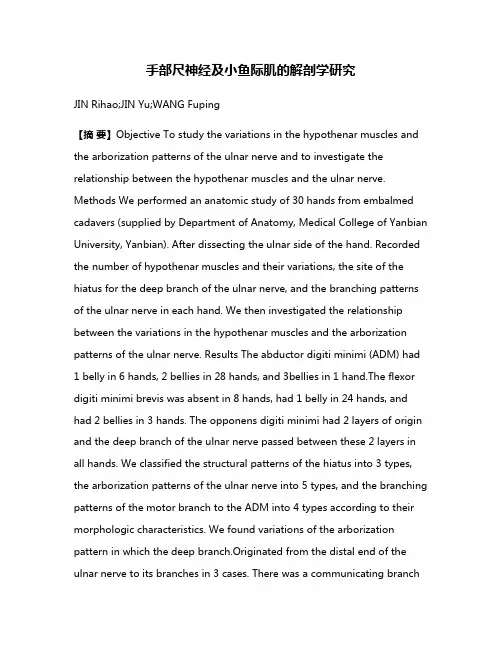 手部尺神经及小鱼际肌的解剖学研究

JIN Rihao;JIN Yu;WANG Fuping

【摘 要】Objective To study the variations in the hypothenar muscles and the arborization patterns of the ulnar nerve and to investigate the relationship between the hypothenar muscles and the ulnar nerve. Methods We performed an anatomic study of 30 hands from embalmed cadavers (supplied by Department of Anatomy, Medical College of Yanbian University, Yanbian). After dissecting the ulnar side of the hand. Recorded the number of hypothenar muscles and their variations, the site of the hiatus for the deep branch of the ulnar nerve, and the branching patterns of the ulnar nerve in each hand. We then investigated the relationship between the variations in the hypothenar muscles and the arborization patterns of the ulnar nerve. Results The abductor digiti minimi (ADM) had 1 belly in 6 hands, 2 bellies in 28 hands, and 3bellies in 1 hand.The flexor digiti minimi brevis was absent in 8 hands, had 1 belly in 24 hands, and had 2 bellies in 3 hands. The opponens digiti minimi had 2 layers of origin and the deep branch of the ulnar nerve passed between these 2 layers in all hands. We classified the structural patterns of the hiatus into 3 types, the arborization patterns of the ulnar nerve into 5 types, and the branching patterns of the motor branch to the ADM into 4 types according to their morphologic characteristics. We found variations of the arborization pattern in which the deep branch.Originated from the distal end of the ulnar nerve to its branches in 3 cases. There was a communicating branch